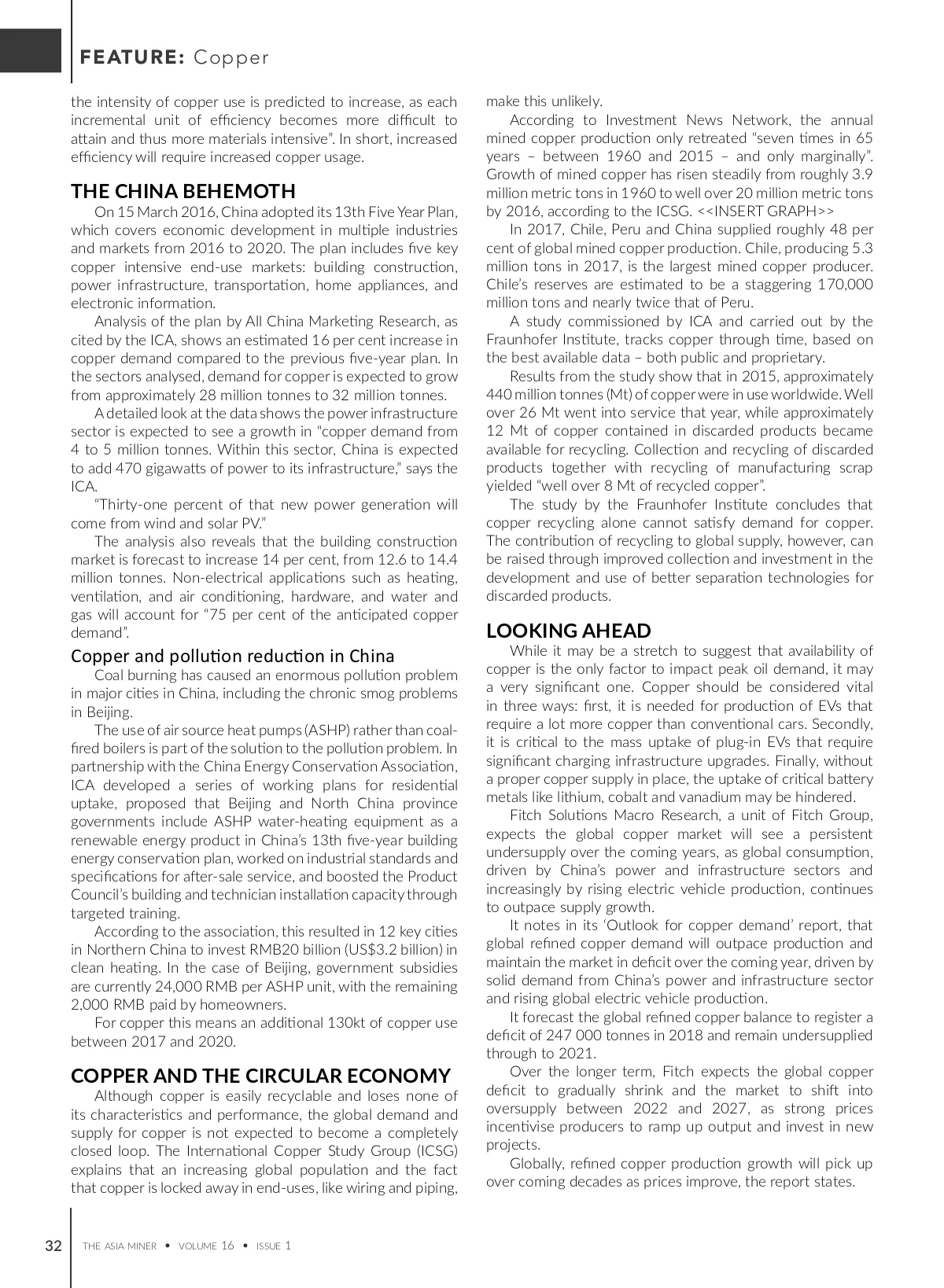 FEATURE: Copper

the intensity of copper use is predicted to increase, as each incremental unit of efficiency becomes more difficult to attain and thus more materials intensive". In short, increased efficiency will require increased copper usage.

THE CHINA BEHEMOTH

On 15 March 2016, China adopted its 13th Five Year Plan, which covers economic development in multiple industries and markets from 2016 to 2020. The plan includes five key copper intensive end-use markets: building construction, power infrastructure, transportation, home appliances, and electronic information.

Analysis of the plan by All China Marketing Research, as cited by the ICA, shows an estimated 16 per cent increase in copper demand compared to the previous five-year plan. In the sectors analysed, demand for copper is expected to grow from approximately 28 million tonnes to 32 million tonnes.

A detailed look at the data shows the power infrastructure sector is expected to see a growth in "copper demand from 4 to 5 million tonnes. Within this sector, China is expected to add 470 gigawatts of power to its infrastructure," says the ICA.

"Thirty-one percent of that new power generation will come from wind and solar PV."

The analysis also reveals that the building construction market is forecast to increase 14 per cent, from 12.6 to 14.4 million tonnes. Non-electrical applications such as heating, ventilation, and air conditioning, hardware, and water and gas will account for "75 per cent of the anticipated copper demand".

Copper and pollution reduction in China

Coal burning has caused an enormous pollution problem in major cities in China, including the chronic smog problems in Beijing.

The use of air source heat pumps (ASHP) rather than coal-fired boilers is part of the solution to the pollution problem. In partnership with the China Energy Conservation Association, ICA developed a series of working plans for residential uptake, proposed that Beijing and North China province governments include ASHP water-heating equipment as a renewable energy product in China's 13th five-year building energy conservation plan, worked on industrial standards and specifications for after-sale service, and boosted the Product Council's building and technician installation capacity through targeted training.

According to the association, this resulted in 12 key cities in Northern China to invest RMB20 billion (US$3.2 billion) in clean heating. In the case of Beijing, government subsidies are currently 24,000 RMB per ASHP unit, with the remaining 2,000 RMB paid by homeowners.

For copper this means an additional 130kt of copper use between 2017 and 2020.

COPPER AND THE CIRCULAR ECONOMY

Although copper is easily recyclable and loses none of its characteristics and performance, the global demand and supply for copper is not expected to become a completely closed loop. The International Copper Study Group (ICSG) explains that an increasing global population and the fact that copper is locked away in end-uses, like wiring and piping, make this unlikely.

According to Investment News Network, the annual mined copper production only retreated "seven times in 65 years – between 1960 and 2015 – and only marginally". Growth of mined copper has risen steadily from roughly 3.9 million metric tons in 1960 to well over 20 million metric tons by 2016, according to the ICSG. <<INSERT GRAPH>>

In 2017, Chile, Peru and China supplied roughly 48 per cent of global mined copper production. Chile, producing 5.3 million tons in 2017, is the largest mined copper producer. Chile's reserves are estimated to be a staggering 170,000 million tons and nearly twice that of Peru.

A study commissioned by ICA and carried out by the Fraunhofer Institute, tracks copper through time, based on the best available data – both public and proprietary.

Results from the study show that in 2015, approximately 440 million tonnes (Mt) of copper were in use worldwide. Well over 26 Mt went into service that year, while approximately 12 Mt of copper contained in discarded products became available for recycling. Collection and recycling of discarded products together with recycling of manufacturing scrap yielded "well over 8 Mt of recycled copper".

The study by the Fraunhofer Institute concludes that copper recycling alone cannot satisfy demand for copper. The contribution of recycling to global supply, however, can be raised through improved collection and investment in the development and use of better separation technologies for discarded products.

LOOKING AHEAD

While it may be a stretch to suggest that availability of copper is the only factor to impact peak oil demand, it may a very significant one. Copper should be considered vital in three ways: first, it is needed for production of EVs that require a lot more copper than conventional cars. Secondly, it is critical to the mass uptake of plug-in EVs that require significant charging infrastructure upgrades. Finally, without a proper copper supply in place, the uptake of critical battery metals like lithium, cobalt and vanadium may be hindered.

Fitch Solutions Macro Research, a unit of Fitch Group, expects the global copper market will see a persistent undersupply over the coming years, as global consumption, driven by China's power and infrastructure sectors and increasingly by rising electric vehicle production, continues to outpace supply growth.

It notes in its 'Outlook for copper demand' report, that global refined copper demand will outpace production and maintain the market in deficit over the coming year, driven by solid demand from China's power and infrastructure sector and rising global electric vehicle production.

It forecast the global refined copper balance to register a deficit of 247 000 tonnes in 2018 and remain undersupplied through to 2021.

Over the longer term, Fitch expects the global copper deficit to gradually shrink and the market to shift into oversupply between 2022 and 2027, as strong prices incentivise producers to ramp up output and invest in new projects.

Globally, refined copper production growth will pick up over coming decades as prices improve, the report states.

32 THE ASIA MINER • VOLUME 16 • ISSUE 1